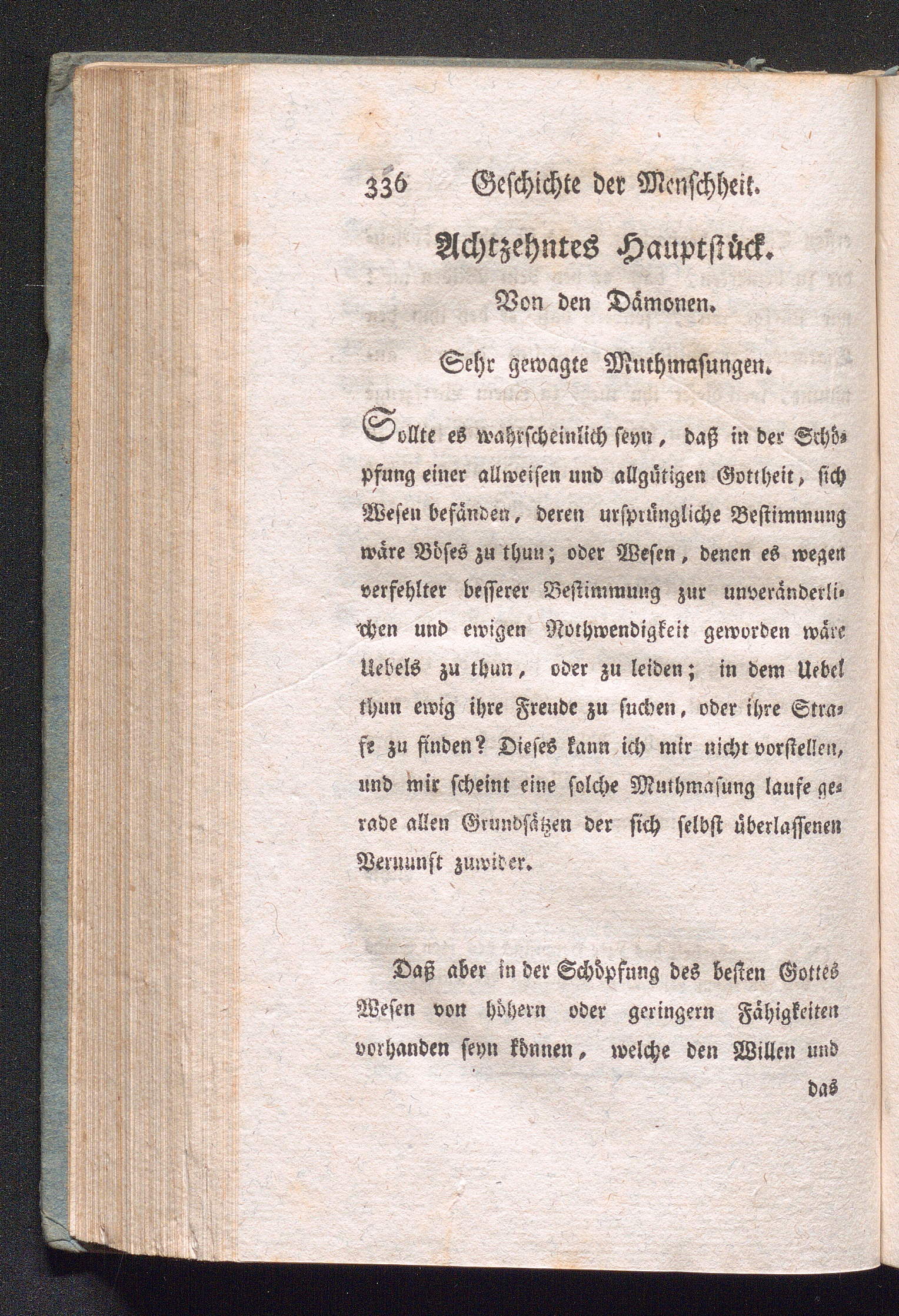 336 Geschichte der Menschheit.

Achtzehntes Hauptstück.

Von den Dämonen.

Sehr gewagte Muthmasungen.

Sollte es wahrscheinlich seyn, daß in der Schöpfung einer allweisen und allgütigen Gottheit, sich Wesen befänden, deren ursprüngliche Bestimmung wäre Böses zu thun; oder Wesen, denen es wegen verfehlter besserer Bestimmung zur unveränderlichen und ewigen Nothwendigkeit geworden wäre Uebels zu thun, oder zu leiden; in dem Uebel thun ewig ihre Freude zu suchen, oder ihre Strafe zu finden? Dieses kann ich mir nicht vorstellen, und mir scheint eine solche Muthmasung laufe gerade allen Grundsätzen der sich selbst überlassenen Vernunft zuwider.

Daß aber in der Schöpfung des besten Gottes Wesen von höhern oder geringern Fähigkeiten vorhanden seyn können, welche den Willen und

das